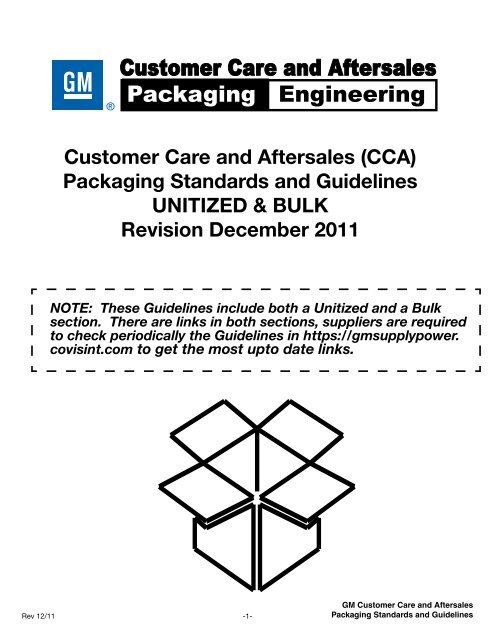 GM ®

Customer Care and Aftersales
Packaging Engineering

Customer Care and Aftersales (CCA)
Packaging Standards and Guidelines
UNITIZED & BULK
Revision December 2011

NOTE: These Guidelines include both a Unitized and a Bulk section. There are links in both sections, suppliers are required to check periodically the Guidelines in https://gmsupplypower.covisint.com to get the most upto date links.

Rev 12/11

-1-

GM Customer Care and Aftersales
Packaging Standards and Guidelines